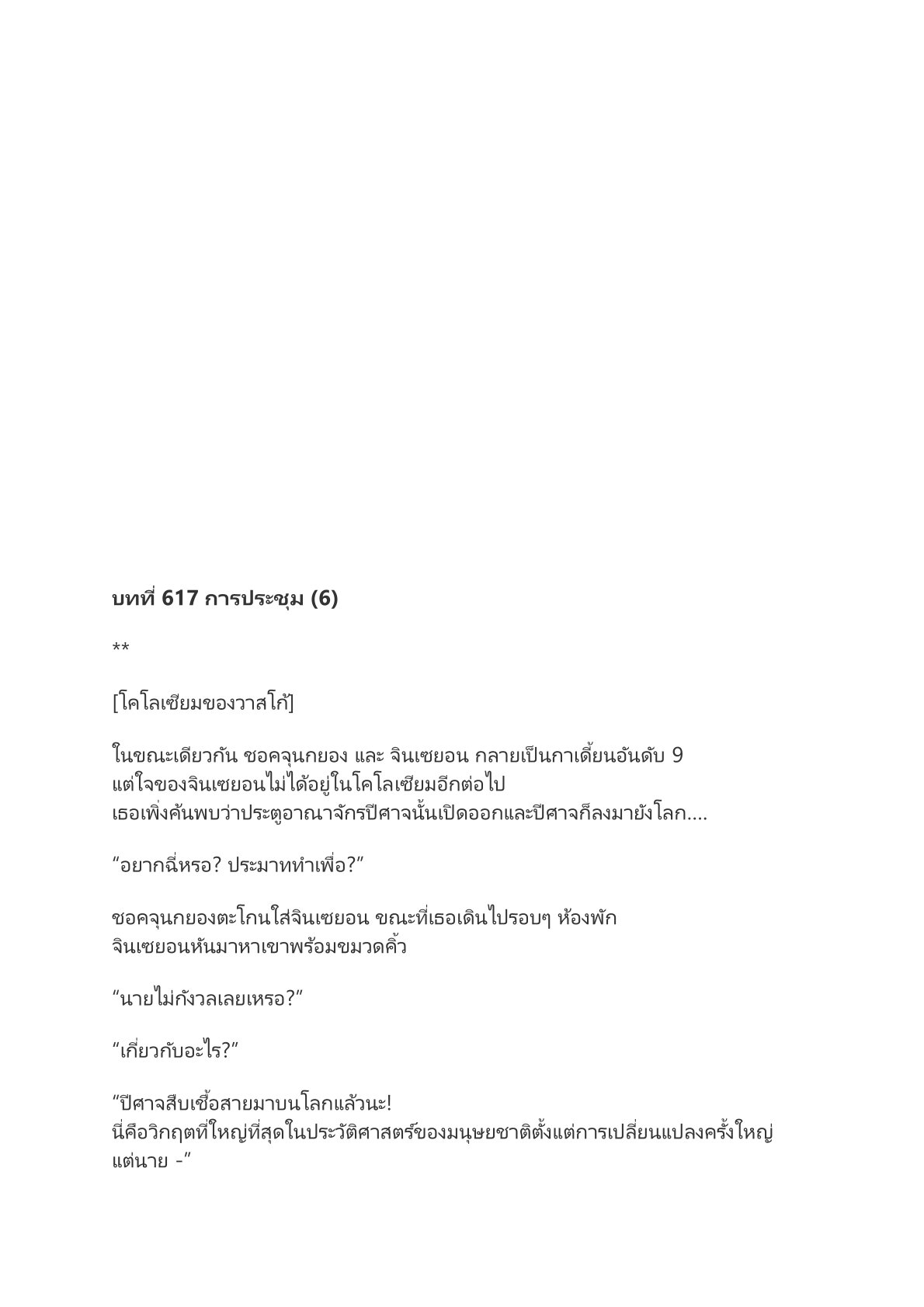 บทที่ 617 การประชุม (6)

**

[โคโลเซียมของวาสโก้]

ในขณะเดียวกัน ชอคจุนกยอง และ จินเซยอน กลายเป็นกาเดี้ยนอันดับ 9 แต่ใจของจินเซยอนไม่ได้อยู่ในโคโลเซียมอีกต่อไป เธอเพิ่งค้นพบว่าประตูอาณาจักรปีศาจนั้นเปิดออกและปีศาจก็ลงมายังโลก....

“อยากฉี่หรอ? ประมาททำเพื่อ?”

ชอคจุนกยองตะโกนใส่จินเซยอน ขณะที่เธอเดินไปรอบๆ ห้องพัก จินเซยอนหันมาหาเขาพร้อมขมวดคิ้ว

“นายไม่กังวลเลยเหรอ?”

“เกี่ยวกับอะไร?”

“ปีศาจสืบเชื้อสายมาบนโลกแล้วนะ! นี่คือวิกฤตที่ใหญ่ที่สุดในประวัติศาสตร์ของมนุษยชาติตั้งแต่การเปลี่ยนแปลงครั้งใหญ่ แต่นาย -”